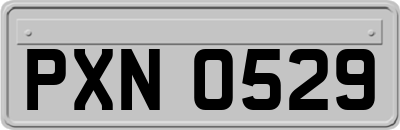 PXN 0529